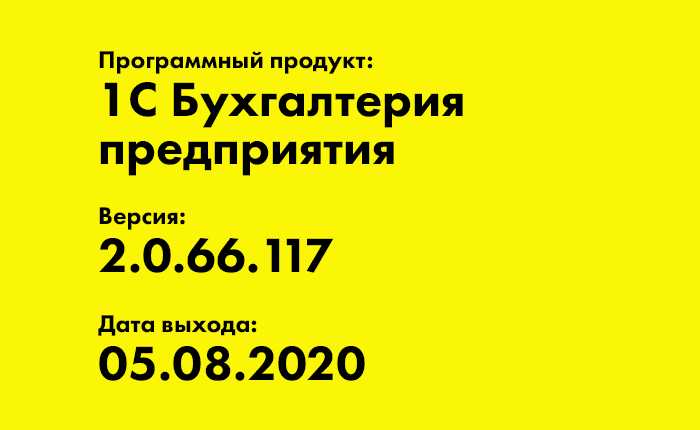 Программный продукт:
1С Бухгалтерия предприятия

Версия:
2.0.66.117

Дата выхода:
05.08.2020